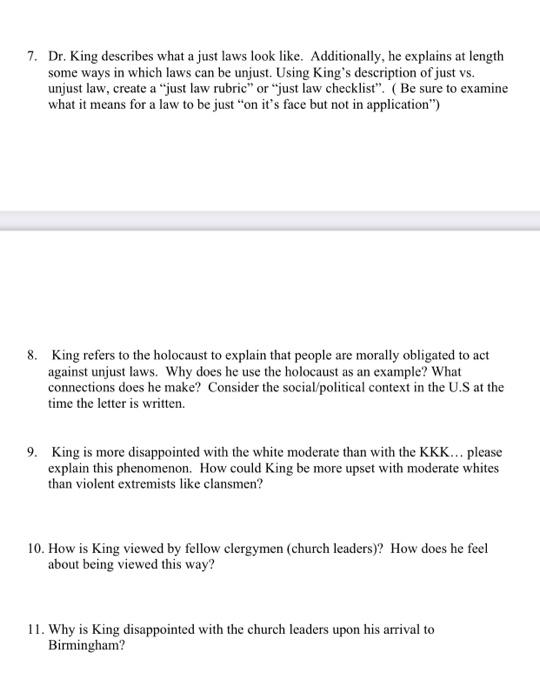 7. Dr. King describes what a just laws look like. Additionally, he explains at length some ways in which laws can be unjust. Using King's description of just vs. unjust law, create a "just law rubric" or "just law checklist". ( Be sure to examine what it means for a law to be just "on it's face but not in application")

8. King refers to the holocaust to explain that people are morally obligated to act against unjust laws. Why does he use the holocaust as an example? What connections does he make? Consider the social/political context in the U.S at the time the letter is written.

9. King is more disappointed with the white moderate than with the KKK… please explain this phenomenon. How could King be more upset with moderate whites than violent extremists like clansmen?

10. How is King viewed by fellow clergymen (church leaders)? How does he feel about being viewed this way?

11. Why is King disappointed with the church leaders upon his arrival to Birmingham?